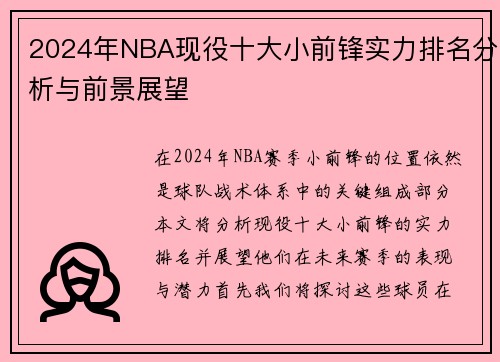 2024年NBA现役十大小前锋实力排名分析与前景展望

在2024年NBA赛季小前锋的位置依然是球队战术体系中的关键组成部分本文将分析现役十大小前锋的实力排名并展望他们在未来赛季的表现与潜力首先我们将探讨这些球员在